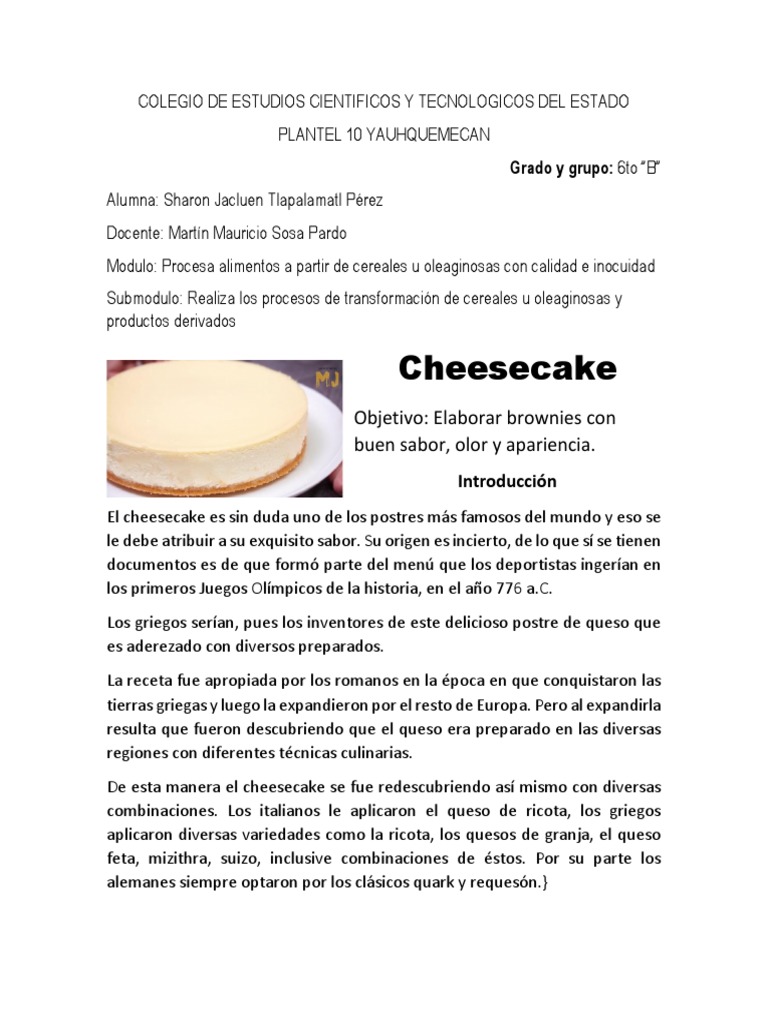 COLEGIO DE ESTUDIOS CIENTIFICOS Y TECNOLOGICOS DEL ESTADO

PLANTEL 10 YAUHQUEMECAN

Grado y grupo: 6to "B"

Alumna: Sharon Jacluen Tlapalamatl Pérez

Docente: Martín Mauricio Sosa Pardo

Modulo: Procesa alimentos a partir de cereales u oleaginosas con calidad e inocuidad

Submodulo: Realiza los procesos de transformación de cereales u oleaginosas y productos derivados

MJ

Cheesecake

Objetivo: Elaborar brownies con buen sabor, olor y apariencia.

Introducción

El cheesecake es sin duda uno de los postres más famosos del mundo y eso se le debe atribuir a su exquisito sabor. Su origen es incierto, de lo que sí se tienen documentos es de que formó parte del menú que los deportistas ingerían en los primeros Juegos Olímpicos de la historia, en el año 776 a.C.

Los griegos serían, pues los inventores de este delicioso postre de queso que es aderezado con diversos preparados.

La receta fue apropiada por los romanos en la época en que conquistaron las tierras griegas y luego la expandieron por el resto de Europa. Pero al expandirla resulta que fueron descubriendo que el queso era preparado en las diversas regiones con diferentes técnicas culinarias.

De esta manera el cheesecake se fue redescubriendo así mismo con diversas combinaciones. Los italianos le aplicaron el queso de ricota, los griegos aplicaron diversas variedades como la ricota, los quesos de granja, el queso feta, mizithra, suizo, inclusive combinaciones de éstos. Por su parte los alemanes siempre optaron por los clásicos quark y requesón.}